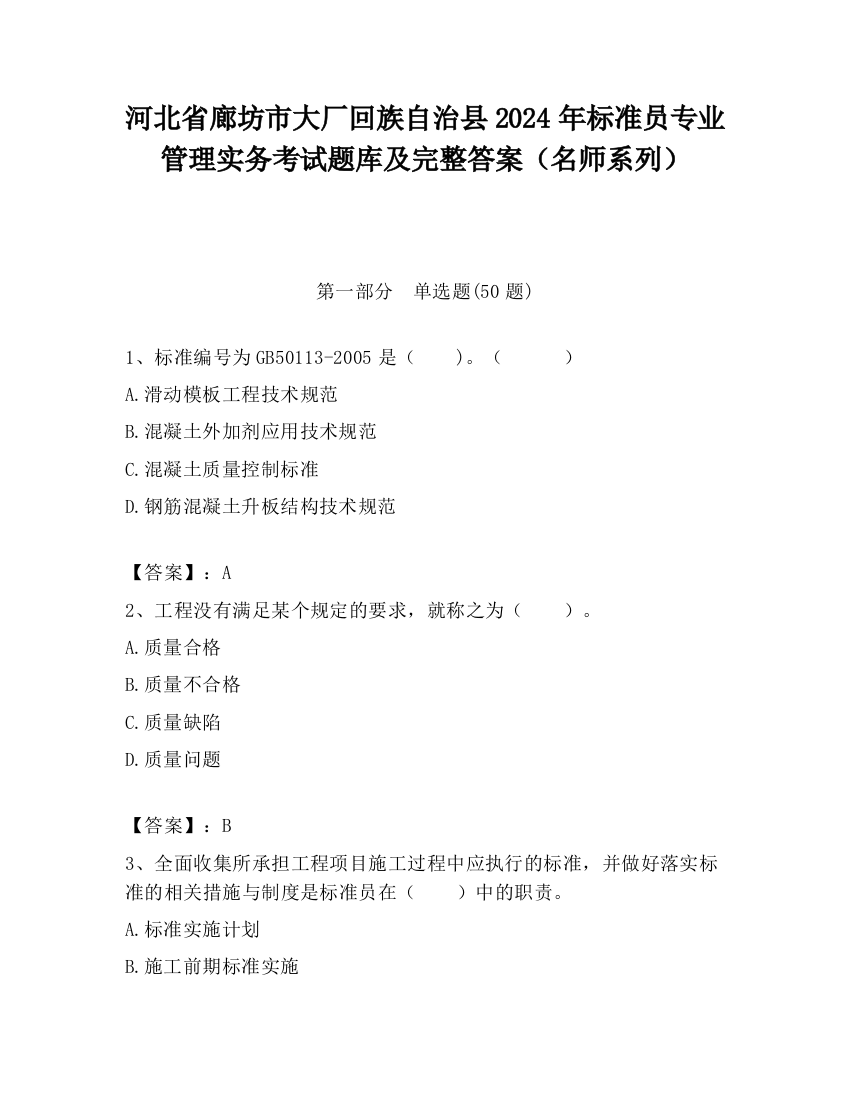 河北省廊坊市大厂回族自治县2024年标准员专业管理实务考试题库及完整答案（名师系列）

第一部分　单选题(50题)

1、标准编号为GB50113-2005是（　　）。（　　）

A.滑动模板工程技术规范

B.混凝土外加剂应用技术规范

C.混凝土质量控制标准

D.钢筋混凝土升板结构技术规范

【答案】：A

2、工程没有满足某个规定的要求，就称之为（　　）。

A.质量合格

B.质量不合格

C.质量缺陷

D.质量问题

【答案】：B

3、全面收集所承担工程项目施工过程中应执行的标准，并做好落实标准的相关措施与制度是标准员在（　　）中的职责。

A.标准实施计划

B.施工前期标准实施